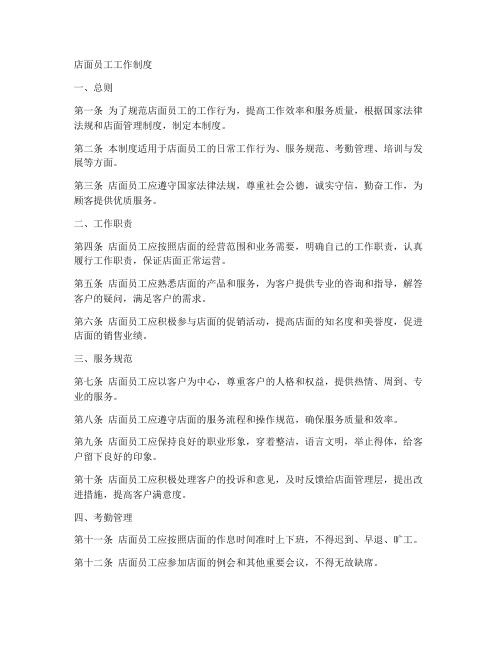 店面员工工作制度

一、总则

第一条 为了规范店面员工的工作行为，提高工作效率和服务质量，根据国家法律法规和店面管理制度，制定本制度。

第二条 本制度适用于店面员工的日常工作行为、服务规范、考勤管理、培训与发展等方面。

第三条 店面员工应遵守国家法律法规，尊重社会公德，诚实守信，勤奋工作，为顾客提供优质服务。

二、工作职责

第四条 店面员工应按照店面的经营范围和业务需要，明确自己的工作职责，认真履行工作职责，保证店面正常运营。

第五条 店面员工应熟悉店面的产品和服务，为客户提供专业的咨询和指导，解答客户的疑问，满足客户的需求。

第六条 店面员工应积极参与店面的促销活动，提高店面的知名度和美誉度，促进店面的销售业绩。

三、服务规范

第七条 店面员工应以客户为中心，尊重客户的人格和权益，提供热情、周到、专业的服务。

第八条 店面员工应遵守店面的服务流程和操作规范，确保服务质量和效率。

第九条 店面员工应保持良好的职业形象，穿着整洁，语言文明，举止得体，给客户留下良好的印象。

第十条 店面员工应积极处理客户的投诉和意见，及时反馈给店面管理层，提出改进措施，提高客户满意度。

四、考勤管理

第十一条 店面员工应按照店面的作息时间准时上下班，不得迟到、早退、旷工。

第十二条 店面员工应参加店面的例会和其他重要会议，不得无故缺席。